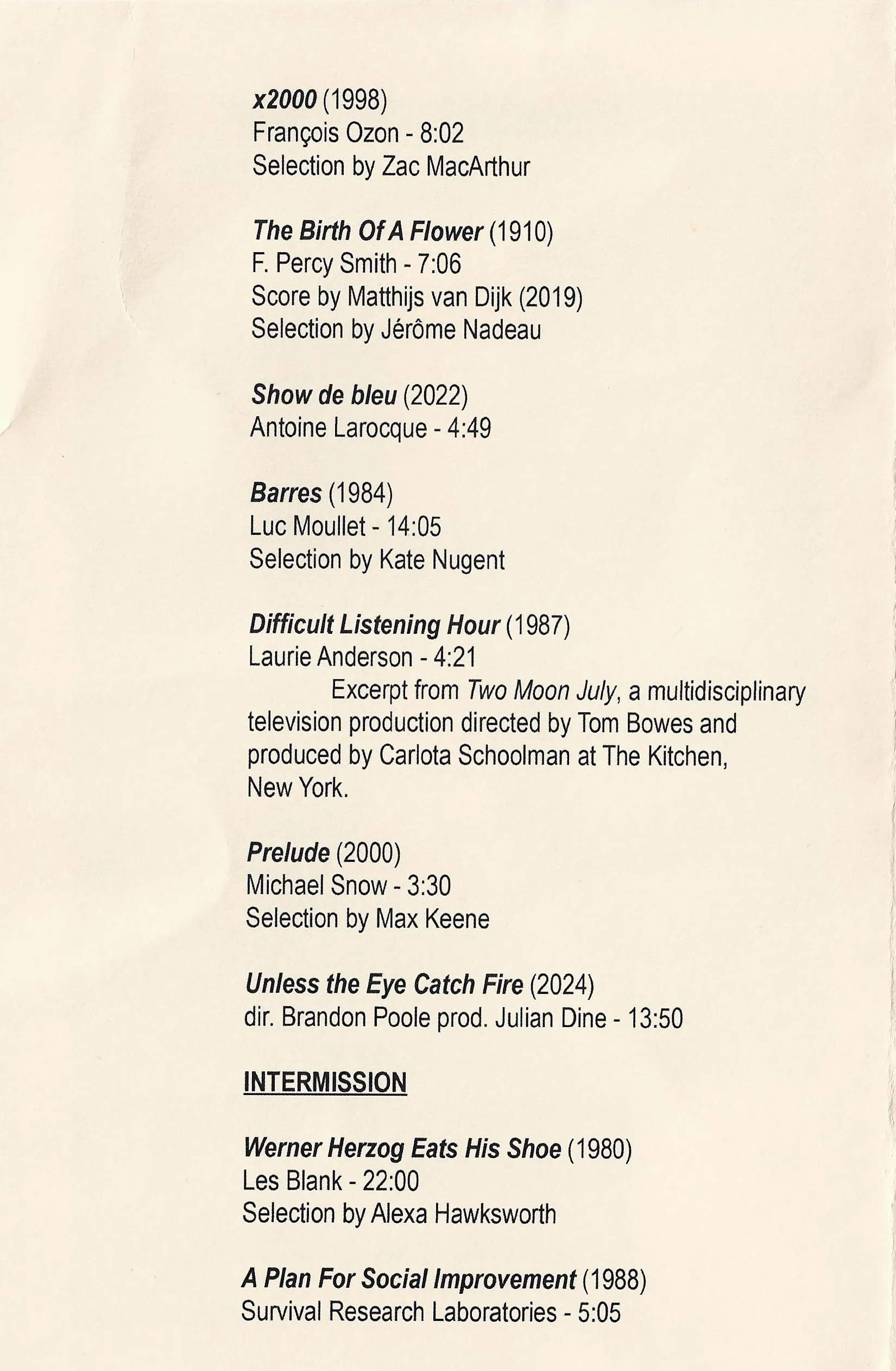 x2000 (1998)
François Ozon - 8:02
Selection by Zac MacArthur

The Birth Of A Flower (1910)
F. Percy Smith - 7:06
Score by Matthijs van Dijk (2019)
Selection by Jérôme Nadeau

Show de bleu (2022)
Antoine Larocque - 4:49

Barres (1984)
Luc Moullet - 14:05
Selection by Kate Nugent

Difficult Listening Hour (1987)
Laurie Anderson - 4:21
Excerpt from Two Moon July, a multidisciplinary television production directed by Tom Bowes and produced by Carlota Schoolman at The Kitchen, New York.

Prelude (2000)
Michael Snow - 3:30
Selection by Max Keene

Unless the Eye Catch Fire (2024)
dir. Brandon Poole prod. Julian Dine - 13:50

INTERMISSION

Werner Herzog Eats His Shoe (1980)
Les Blank - 22:00
Selection by Alexa Hawksworth

A Plan For Social Improvement (1988)
Survival Research Laboratories - 5:05